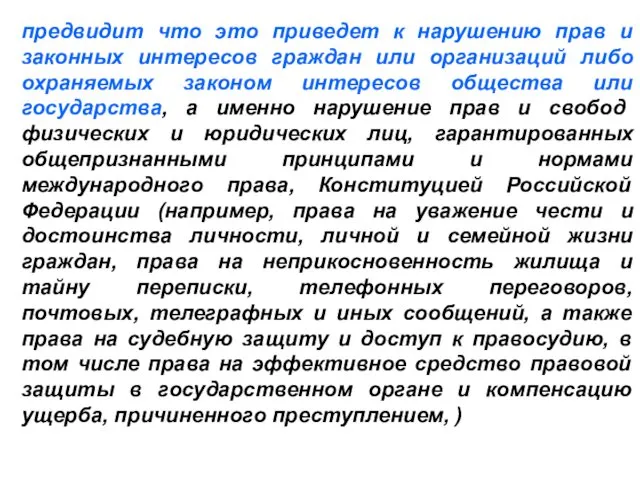 предвидит что это приведет к нарушению прав и законных интересов граждан или организаций либо охраняемых законом интересов общества или государства, а именно нарушение прав и свобод физических и юридических лиц, гарантированных общепризнанными принципами и нормами международного права, Конституцией Российской Федерации (например, права на уважение чести и достоинства личности, личной и семейной жизни граждан, права на неприкосновенность жилища и тайну переписки, телефонных переговоров, почтовых, телеграфных и иных сообщений, а также права на судебную защиту и доступ к правосудию, в том числе права на эффективное средство правовой защиты в государственном органе и компенсацию ущерба, причиненного преступлением, )